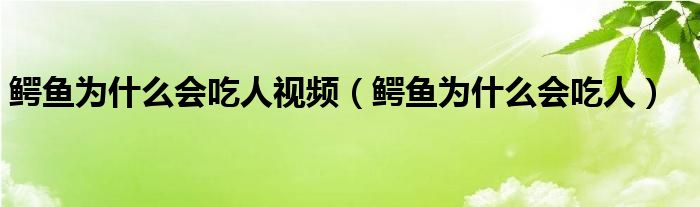 鳄鱼为什么会吃人视频（鳄鱼为什么会吃人）